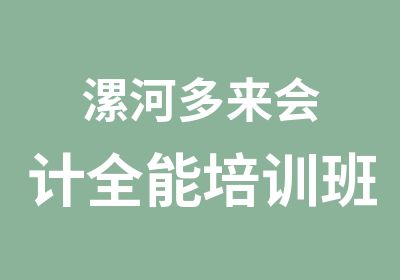 漯河多来会
计全能培训班